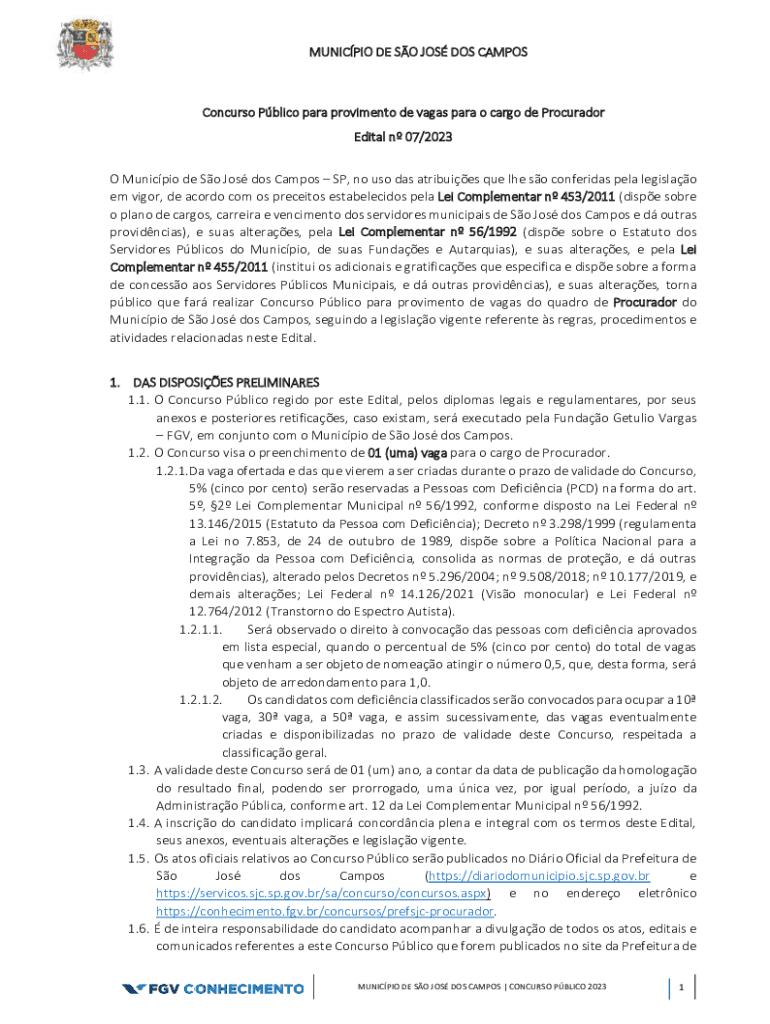 MUNICÍPIO DE SÃO JOSÉ DOS CAMPOS

Concurso Público para provimento de vagas para o cargo de Procurador
Edital nº 07/2023

O Município de São José dos Campos – SP, no uso das atribuições que lhe são conferidas pela legislação em vigor, de acordo com os preceitos estabelecidos pela Lei Complementar nº 453/2011 (dispõe sobre o plano de cargos, carreira e vencimento dos servidores municipais de São José dos Campos e dá outras providências), e suas alterações, pela Lei Complementar nº 56/1992 (dispõe sobre o Estatuto dos Servidores Públicos do Município, de suas Fundações e Autarquias), e suas alterações, e pela Lei Complementar nº 455/2011 (institui os adicionais e gratificações que especifica e dispõe sobre a forma de concessão aos Servidores Públicos Municipais, e dá outras providências), e suas alterações, torna público que fará realizar Concurso Público para provimento de vagas do quadro de Procurador do Município de São José dos Campos, seguindo a legislação vigente referente às regras, procedimentos e atividades relacionadas neste Edital.

1. DAS DISPOSIÇÕES PRELIMINARES
1.1. O Concurso Público regido por este Edital, pelos diplomas legais e regulamentares, por seus anexos e posteriores retificações, caso existam, será executado pela Fundação Getulio Vargas – FGV, em conjunto com o Município de São José dos Campos.
1.2. O Concurso visa o preenchimento de 01 (uma) vaga para o cargo de Procurador.
1.2.1. Da vaga ofertada e das que vierem a ser criadas durante o prazo de validade do Concurso, 5% (cinco por cento) serão reservadas a Pessoas com Deficiência (PCD) na forma do art. 5º, §2º Lei Complementar Municipal nº 56/1992, conforme disposto na Lei Federal nº 13.146/2015 (Estatuto da Pessoa com Deficiência); Decreto nº 3.298/1999 (regulamenta a Lei no 7.853, de 24 de outubro de 1989, dispõe sobre a Política Nacional para a Integração da Pessoa com Deficiência, consolida as normas de proteção, e dá outras providências), alterado pelos Decretos nº 5.296/2004; nº 9.508/2018; nº 10.177/2019, e demais alterações; Lei Federal nº 14.126/2021 (Visão monocular) e Lei Federal nº 12.764/2012 (Transtorno do Espectro Autista).
1.2.1.1. Será observado o direito à convocação das pessoas com deficiência aprovados em lista especial, quando o percentual de 5% (cinco por cento) do total de vagas que venham a ser objeto de nomeação atingir o número 0,5, que, desta forma, será objeto de arredondamento para 1,0.
1.2.1.2. Os candidatos com deficiência classificados serão convocados para ocupar a 10ª vaga, 30ª vaga, a 50ª vaga, e assim sucessivamente, das vagas eventualmente criadas e disponibilizadas no prazo de validade deste Concurso, respeitada a classificação geral.
1.3. A validade deste Concurso será de 01 (um) ano, a contar da data de publicação da homologação do resultado final, podendo ser prorrogado, uma única vez, por igual período, a juízo da Administração Pública, conforme art. 12 da Lei Complementar Municipal nº 56/1992.
1.4. A inscrição do candidato implicará concordância plena e integral com os termos deste Edital, seus anexos, eventuais alterações e legislação vigente.
1.5. Os atos oficiais relativos ao Concurso Público serão publicados no Diário Oficial da Prefeitura de São José dos Campos (https://diariodomunicipio.sjc.sp.gov.br e https://servicos.sjc.sp.gov.br/sa/concurso/concursos.aspx) e no endereço eletrônico https://conhecimento.fgv.br/concursos/prefsjc-procurador.
1.6. É de inteira responsabilidade do candidato acompanhar a divulgação de todos os atos, editais e comunicados referentes a este Concurso Público que forem publicados no site da Prefeitura de

FGV CONHECIMENTO
MUNICÍPIO DE SÃO JOSÉ DOS CAMPOS | CONCURSO PÚBLICO 2023
1